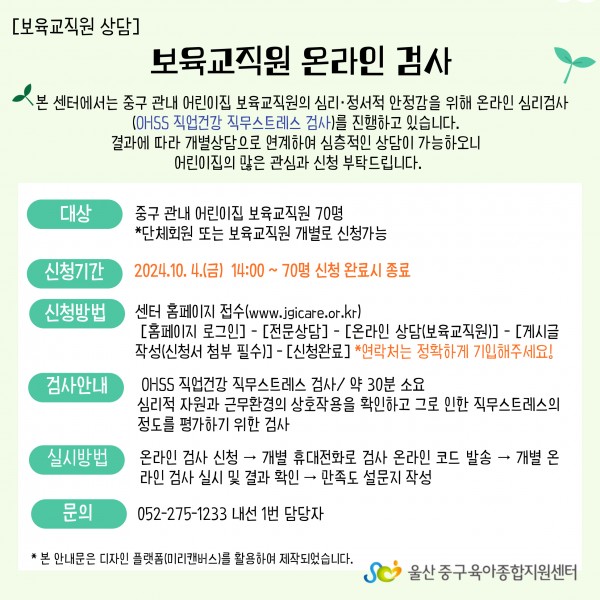 [보육교직원 상담]

보육교직원 온라인 검사

본 센터에서는 중구 관내 어린이집 보육교직원의 심리·정서적 안정감을 위해 온라인 심리검사 (OHSS 직업건강 직무스트레스 검사)를 진행하고 있습니다. 결과에 따라 개별상담으로 연계하여 심층적인 상담이 가능하오니 어린이집의 많은 관심과 신청 부탁드립니다.

대상
중구 관내 어린이집 보육교직원 70명
*단체회원 또는 보육교직원 개별로 신청가능

신청기간
2024.10. 4.(금) 14:00 ~ 70명 신청 완료시 종료

신청방법
센터 홈페이지 접수(www.jgicare.or.kr)
[홈페이지 로그인] - [전문상담] - [온라인 상담(보육교직원)] - [게시글 작성(신청서 첨부 필수)] - [신청완료] *연락처는 정확하게 기입해주세요!

검사안내
OHSS 직업건강 직무스트레스 검사/ 약 30분 소요
심리적 자원과 근무환경의 상호작용을 확인하고 그로 인한 직무스트레스의 정도를 평가하기 위한 검사

실시방법
온라인 검사 신청 → 개별 휴대전화로 검사 온라인 코드 발송 → 개별 온라인 검사 실시 및 결과 확인 → 만족도 설문지 작성

문의
052-275-1233 내선 1번 담당자

* 본 안내문은 디자인 플랫폼(미리캔버스)를 활용하여 제작되었습니다.

울산 중구육아종합지원센터